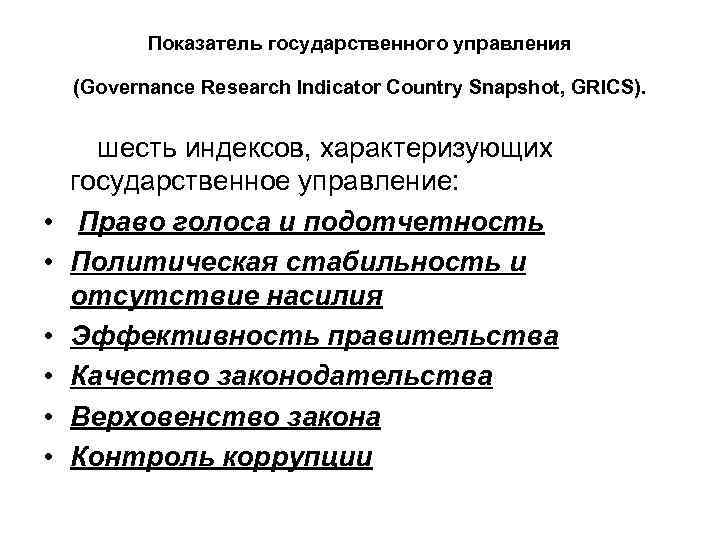 Показатель государственного управления

(Governance Research Indicator Country Snapshot, GRICS).

шесть индексов, характеризующих государственное управление:

• Право голоса и подотчетность
• Политическая стабильность и отсутствие насилия
• Эффективность правительства
• Качество законодательства
• Верховенство закона
• Контроль коррупции